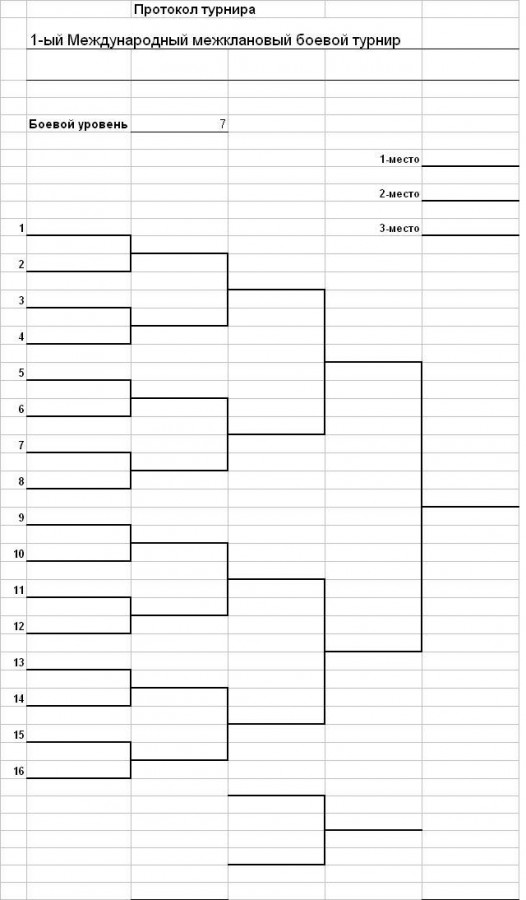 Протокол турнира

1-ый Международный межклановый боевой турнир

Боевой уровень 7

1-место

2-место

3-место

1
2
3
4
5
6
7
8
9
10
11
12
13
14
15
16